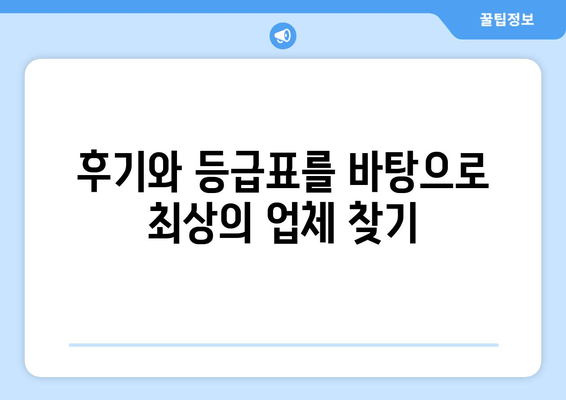 꿀팁정보

후기와 등급표를 바탕으로 최상의 업체 찾기